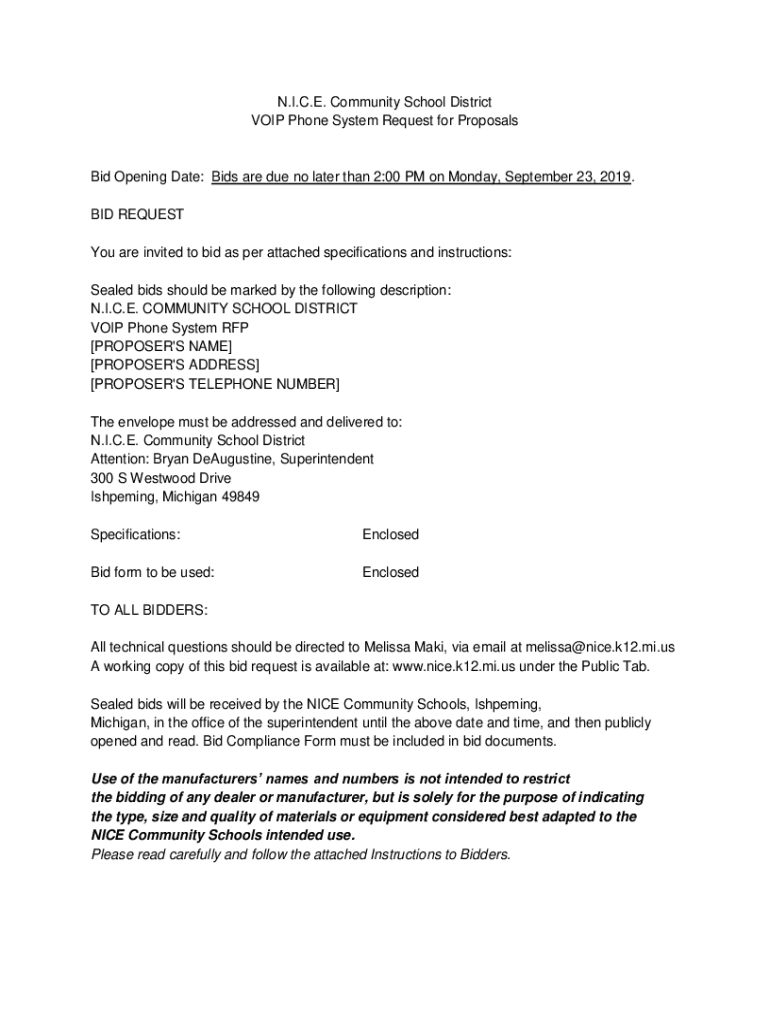 N.I.C.E. Community School District
VOIP Phone System Request for Proposals

Bid Opening Date: Bids are due no later than 2:00 PM on Monday, September 23, 2019.

BID REQUEST

You are invited to bid as per attached specifications and instructions:

Sealed bids should be marked by the following description:
N.I.C.E. COMMUNITY SCHOOL DISTRICT
VOIP Phone System RFP
[PROPOSER'S NAME]
[PROPOSER'S ADDRESS]
[PROPOSER'S TELEPHONE NUMBER]

The envelope must be addressed and delivered to:
N.I.C.E. Community School District
Attention: Bryan DeAugustine, Superintendent
300 S Westwood Drive
Ishpeming, Michigan 49849

Specifications: Enclosed

Bid form to be used: Enclosed

TO ALL BIDDERS:

All technical questions should be directed to Melissa Maki, via email at melissa@nice.k12.mi.us
A working copy of this bid request is available at: www.nice.k12.mi.us under the Public Tab.

Sealed bids will be received by the NICE Community Schools, Ishpeming, Michigan, in the office of the superintendent until the above date and time, and then publicly opened and read. Bid Compliance Form must be included in bid documents.

Use of the manufacturers' names and numbers is not intended to restrict the bidding of any dealer or manufacturer, but is solely for the purpose of indicating the type, size and quality of materials or equipment considered best adapted to the NICE Community Schools intended use.
Please read carefully and follow the attached Instructions to Bidders.